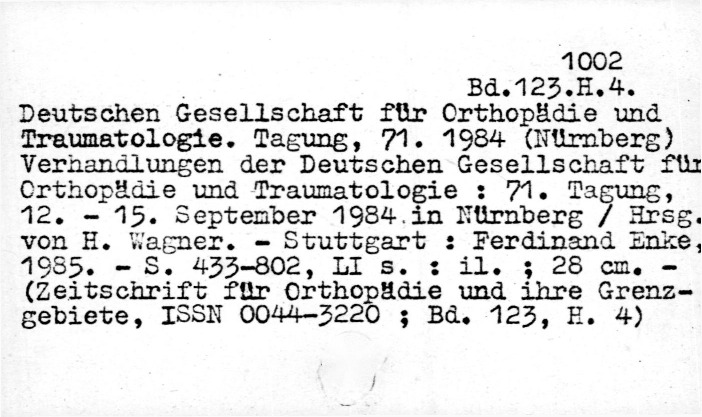 1002
Bd.123.H.4.

Deutschen Gesellschaft für Orthopädie und Traumatologie. Tagung, 71. 1984 (Nürnberg) Verhandlungen der Deutschen Gesellschaft für Orthopädie und Traumatologie : 71. Tagung, 12. - 15. September 1984 in Nürnberg / Hrsg. von H. Wagner. - Stuttgart : Ferdinand Enke, 1985. - S. 433-802, LI s. : il. ; 28 cm. - (Zeitschrift für Orthopädie und ihre Grenzgebiete, ISSN 0044-3220 ; Bd. 123, H. 4)